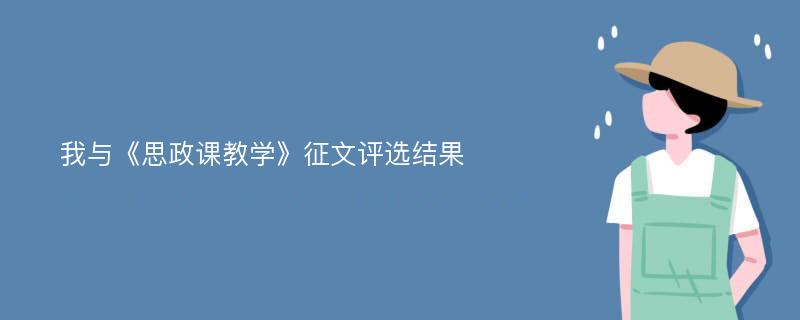 我与《思政课教学》征文评选结果